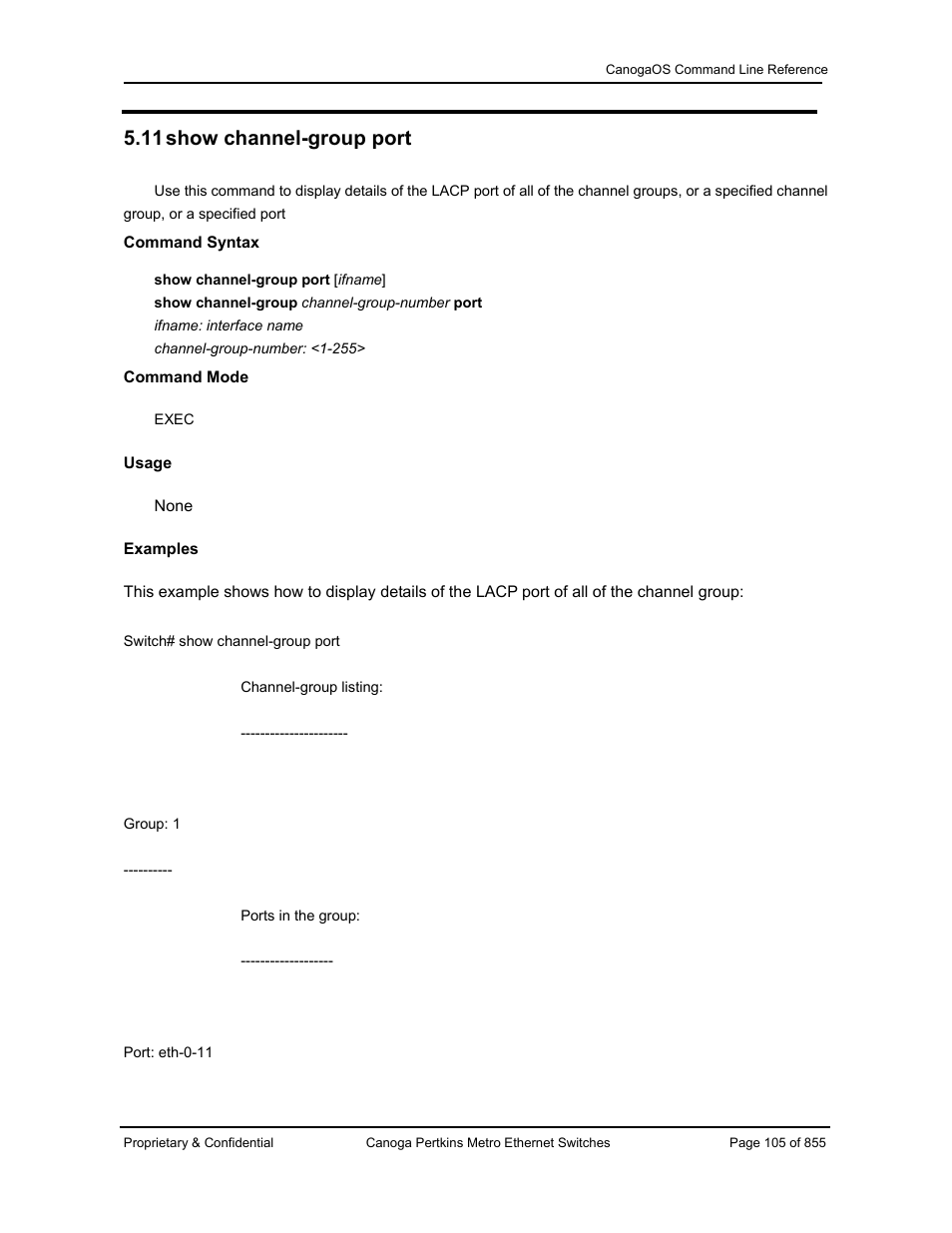 CanogaOS Command Line Reference

5.11 show channel-group port

Use this command to display details of the LACP port of all of the channel groups, or a specified channel group, or a specified port

Command Syntax

show channel-group port [ifname]
show channel-group channel-group-number port
ifname: interface name
channel-group-number: <1-255>

Command Mode

EXEC

Usage

None

Examples

This example shows how to display details of the LACP port of all of the channel group:

Switch# show channel-group port

Channel-group listing:

----------------------

Group: 1

----------

Ports in the group:

-------------------

Port: eth-0-11

Proprietary & Confidential

Canoga Pertkins Metro Ethernet Switches

Page 105 of 855